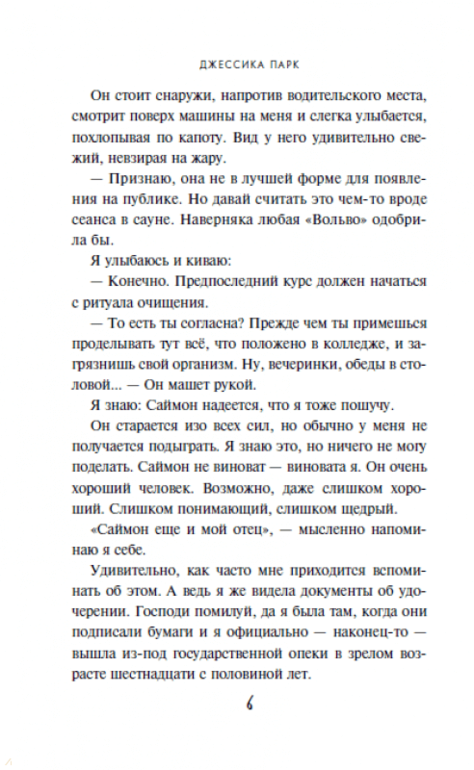 ДЖЕССИКА ПАРК

Он стоит снаружи, напротив водительского места, смотрит поверх машины на меня и слегка улыбается, похлопывая по капоту. Вид у него удивительно свежий, невзирая на жару.

— Признаю, она не в лучшей форме для появления на публике. Но давай считать это чем-то вроде сеанса в сауне. Наверняка любая «Вольво» одобрила бы.

Я улыбаюсь и киваю:

— Конечно. Предпоследний курс должен начаться с ритуала очищения.

— То есть ты согласна? Прежде чем ты примешься проделывать тут всё, что положено в колледже, и загрязнишь свой организм. Ну, вечеринки, обеды в столовой... — Он машет рукой.

Я знаю: Саймон надеется, что я тоже пошучу.

Он старается изо всех сил, но обычно у меня не получается подыграть. Я знаю это, но ничего не могу поделать. Саймон не виноват — виновата я. Он очень хороший человек. Возможно, даже слишком хороший. Слишком понимающий, слишком щедрый.

«Саймон еще и мой отец», — мысленно напоминаю я себе.

Удивительно, как часто мне приходится вспоминать об этом. А ведь я же видела документы об удочерении. Господи помилуй, да я была там, когда они подписали бумаги и я официально — наконец-то — вышла из-под государственной опеки в зрелом возрасте шестнадцати с половиной лет.

6